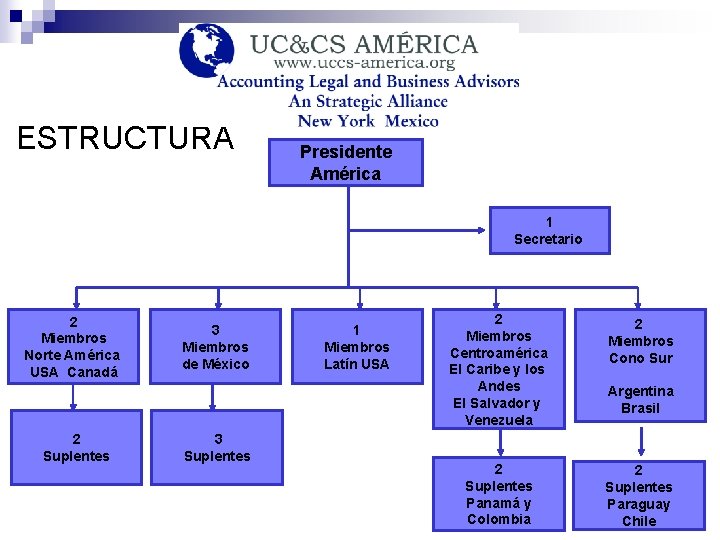 UC&CS AMÉRICA
www.uccs-america.org
Accounting Legal and Business Advisors
An Strategic Alliance
New York Mexico

ESTRUCTURA

Presidente América

1 Secretario

2 Miembros Norte América USA Canadá

3 Miembros de México

1 Miembros Latín USA

2 Miembros Centroamérica El Caribe y los Andes El Salvador y Venezuela

2 Miembros Cono Sur

Argentina Brasil

2 Suplentes

3 Suplentes

2 Suplentes Panamá y Colombia

2 Suplentes Paraguay Chile